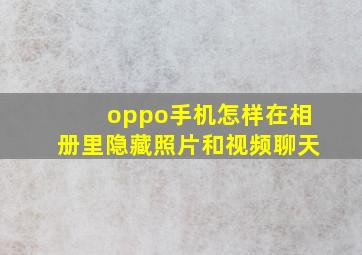 oppo手机怎样在相册里隐藏照片和视频聊天